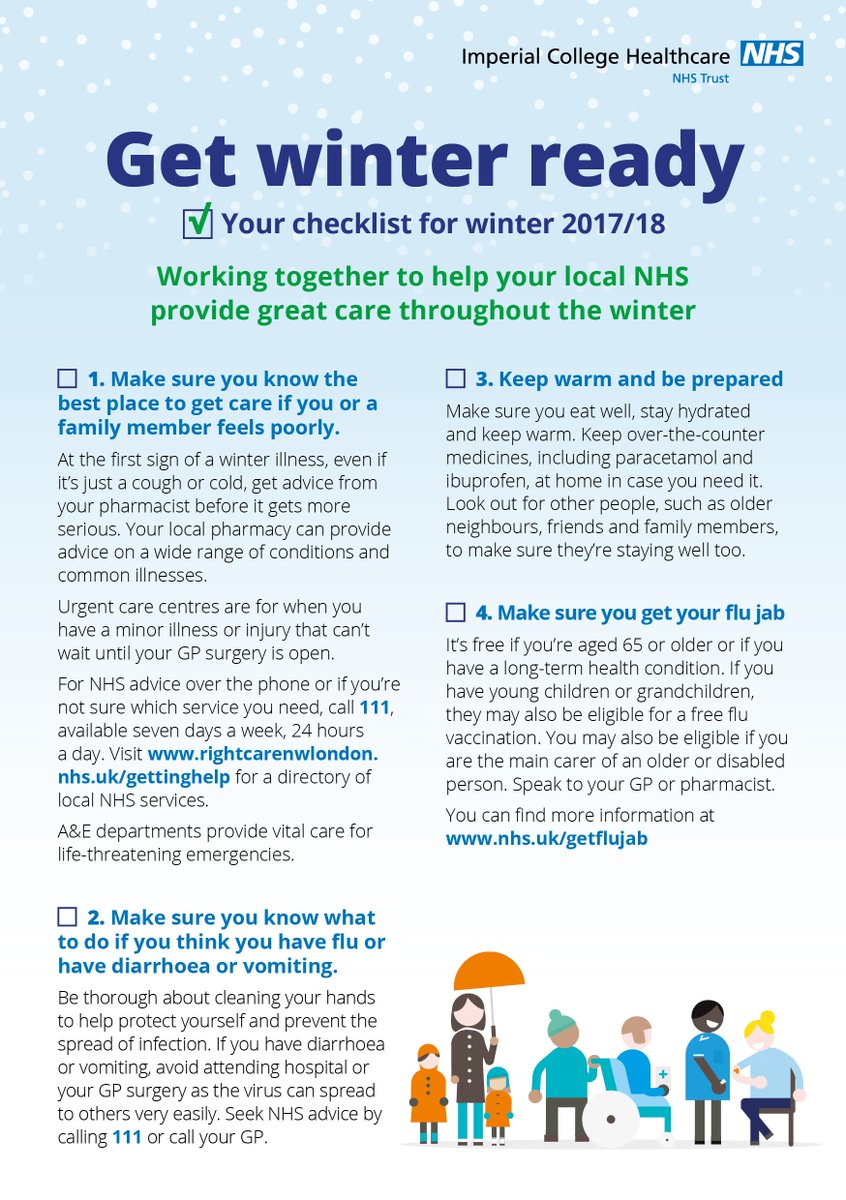 Imperial College Healthcare NHS
NHS Trust

Get winter ready

Your checklist for winter 2017/18

Working together to help your local NHS provide great care throughout the winter

1. Make sure you know the best place to get care if you or a family member feels poorly.

At the first sign of a winter illness, even if it's just a cough or cold, get advice from your pharmacist before it gets more serious. Your local pharmacy can provide advice on a wide range of conditions and common illnesses.

Urgent care centres are for when you have a minor illness or injury that can't wait until your GP surgery is open.

For NHS advice over the phone or if you're not sure which service you need, call 111, available seven days a week, 24 hours a day. Visit www.rightcarenwlondon.nhs.uk/gettinghelp for a directory of local NHS services.

A&E departments provide vital care for life-threatening emergencies.

2. Make sure you know what to do if you think you have flu or have diarrhoea or vomiting.

Be thorough about cleaning your hands to help protect yourself and prevent the spread of infection. If you have diarrhoea or vomiting, avoid attending hospital or your GP surgery as the virus can spread to others very easily. Seek NHS advice by calling 111 or call your GP.

3. Keep warm and be prepared

Make sure you eat well, stay hydrated and keep warm. Keep over-the-counter medicines, including paracetamol and ibuprofen, at home in case you need it. Look out for other people, such as older neighbours, friends and family members, to make sure they're staying well too.

4. Make sure you get your flu jab

It's free if you're aged 65 or older or if you have a long-term health condition. If you have young children or grandchildren, they may also be eligible for a free flu vaccination. You may also be eligible if you are the main carer of an older or disabled person. Speak to your GP or pharmacist.

You can find more information at www.nhs.uk/getflujab